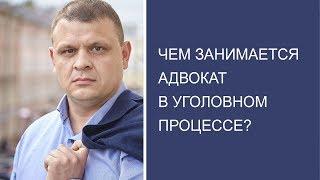 ЧЕМ ЗАНИМАЕТСЯ АДВОКАТ В УГОЛОВНОМ ПРОЦЕССЕ?